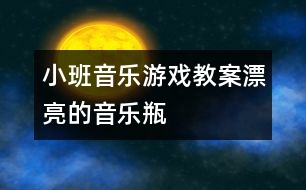 小班音乐游戏教案漂亮的音乐瓶